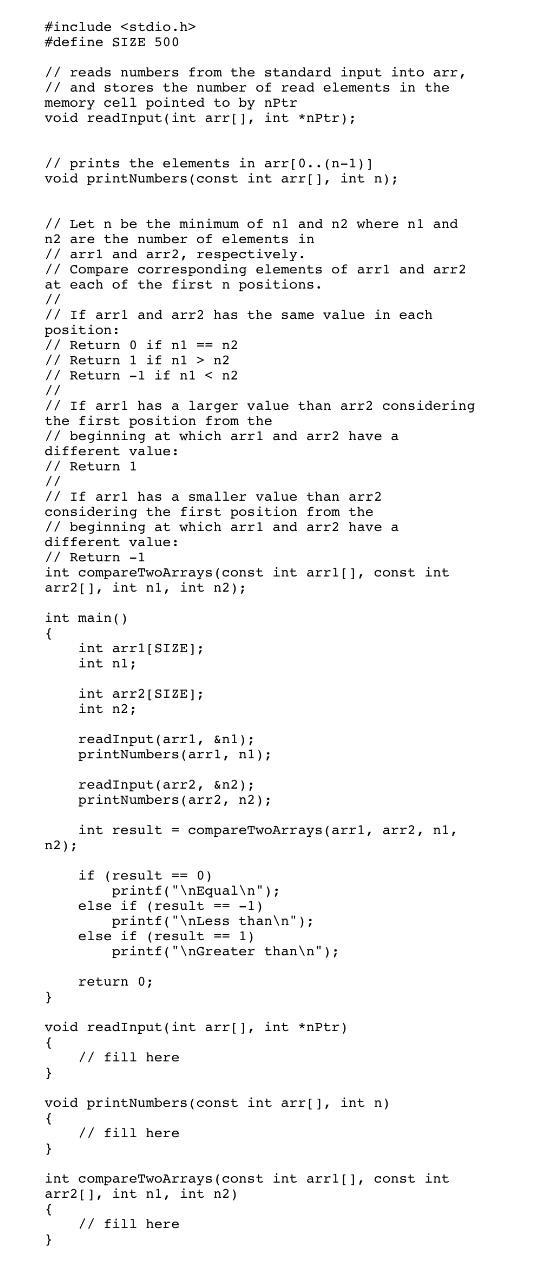 #include <stdio.h>
#define SIZE 500

// reads numbers from the standard input into arr,
// and stores the number of read elements in the memory cell pointed to by nPtr
void readInput(int arr[], int *nPtr);

// prints the elements in arr[0..(n-1)]
void printNumbers(const int arr[], int n);

// Let n be the minimum of n1 and n2 where n1 and n2 are the number of elements in
// arr1 and arr2, respectively.
// Compare corresponding elements of arr1 and arr2 at each of the first n positions.
//
// If arr1 and arr2 has the same value in each position:
// Return 0 if n1 == n2
// Return 1 if n1 > n2
// Return -1 if n1 < n2
//
// If arr1 has a larger value than arr2 considering the first position from the
// beginning at which arr1 and arr2 have a different value:
// Return 1
//
// If arr1 has a smaller value than arr2 considering the first position from the
// beginning at which arr1 and arr2 have a different value:
// Return -1
int compareTwoArrays(const int arr1[], const int arr2[], int n1, int n2);

int main()
{
    int arr1[SIZE];
    int n1;

    int arr2[SIZE];
    int n2;

    readInput(arr1, &n1);
    printNumbers(arr1, n1);

    readInput(arr2, &n2);
    printNumbers(arr2, n2);

    int result = compareTwoArrays(arr1, arr2, n1, n2);

    if (result == 0)
        printf("\nEqual\n");
    else if (result == -1)
        printf("\nLess than\n");
    else if (result == 1)
        printf("\nGreater than\n");

    return 0;
}

void readInput(int arr[], int *nPtr)
{
    // fill here
}

void printNumbers(const int arr[], int n)
{
    // fill here
}

int compareTwoArrays(const int arr1[], const int arr2[], int n1, int n2)
{
    // fill here
}